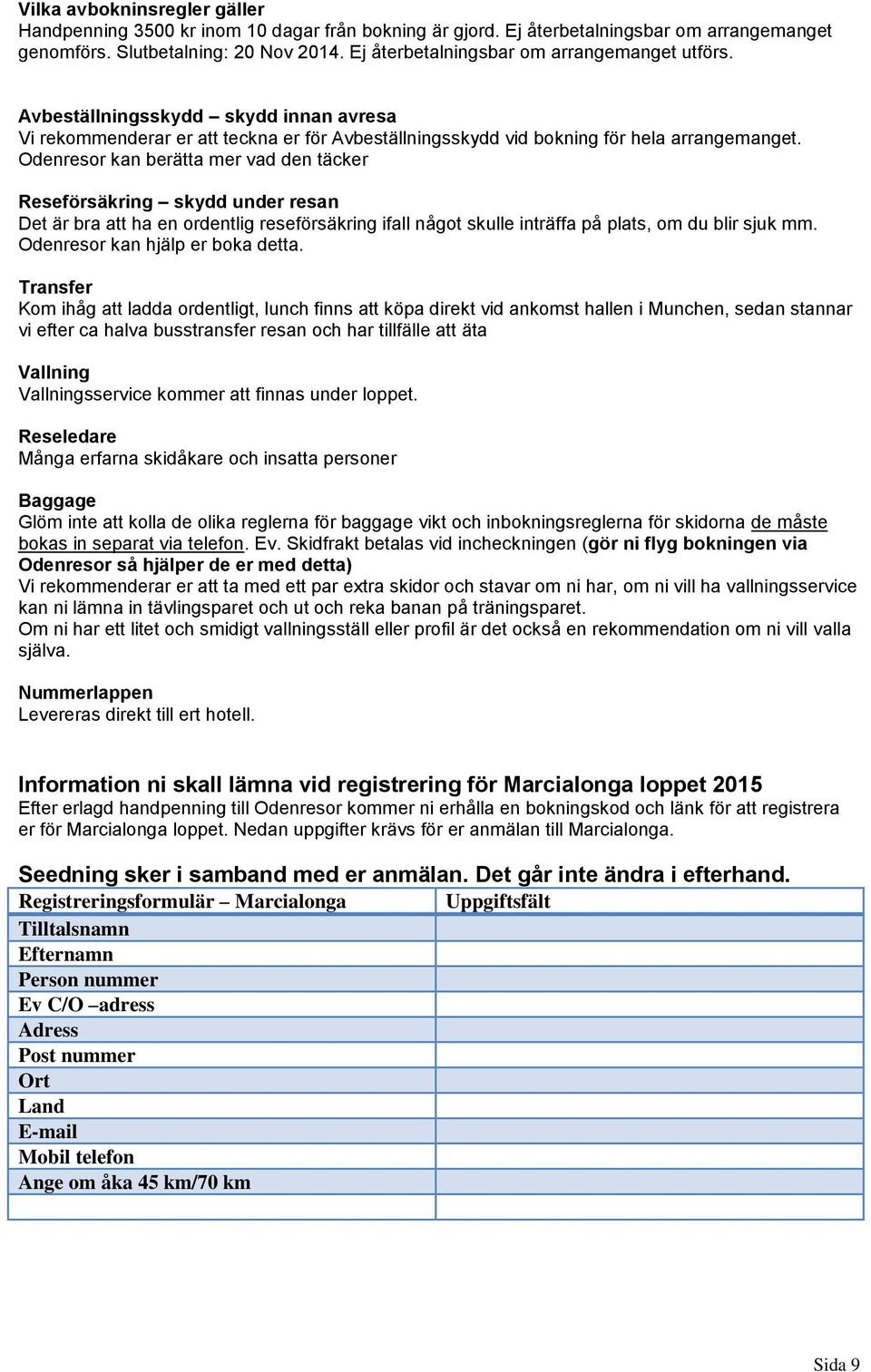 Vilka avbokninsregler gäller
Handpenning 3500 kr inom 10 dagar från bokning är gjord. Ej återbetalningsbar om arrangemanget genomförs. Slutbetalning: 20 Nov 2014. Ej återbetalningsbar om arrangemanget utförs.

Avbeställningsskydd – skydd innan avresa
Vi rekommenderar er att teckna er för Avbeställningsskydd vid bokning för hela arrangemanget. Odenresor kan berätta mer vad den täcker

Reseförsäkring – skydd under resan
Det är bra att ha en ordentlig reseförsäkring ifall något skulle inträffa på plats, om du blir sjuk mm. Odenresor kan hjälp er boka detta.

Transfer
Kom ihåg att ladda ordentligt, lunch finns att köpa direkt vid ankomst hallen i Munchen, sedan stannar vi efter ca halva busstransfer resan och har tillfälle att äta

Vallning
Vallningsservice kommer att finnas under loppet.

Reseledare
Många erfarna skidåkare och insatta personer

Baggage
Glöm inte att kolla de olika reglerna för baggage vikt och inbokningsreglerna för skidorna de måste bokas in separat via telefon. Ev. Skidfrakt betalas vid incheckningen (gör ni flyg bokningen via Odenresor så hjälper de er med detta)
Vi rekommenderar er att ta med ett par extra skidor och stavar om ni har, om ni vill ha vallningsservice kan ni lämna in tävlingsparet och ut och reka banan på träningsparet.
Om ni har ett litet och smidigt vallningsställ eller profil är det också en rekommendation om ni vill valla själva.

Nummerlappen
Levereras direkt till ert hotell.

Information ni skall lämna vid registrering för Marcialonga loppet 2015
Efter erlagd handpenning till Odenresor kommer ni erhålla en bokningskod och länk för att registrera er för Marcialonga loppet. Nedan uppgifter krävs för er anmälan till Marcialonga.

Seedning sker i samband med er anmälan. Det går inte ändra i efterhand.

| Registreringsformulär – Marcialonga | Uppgiftsfält |
|---|---|
| Tilltalsnamn | |
| Efternamn | |
| Person nummer | |
| Ev C/O –adress | |
| Adress | |
| Post nummer | |
| Ort | |
| Land | |
| E-mail | |
| Mobil telefon | |
| Ange om åka 45 km/70 km | |
| | |

Sida 9